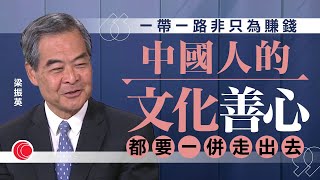 一帶一路非只為賺錢

中國人的

文化善心

都要一併走出去

梁振英